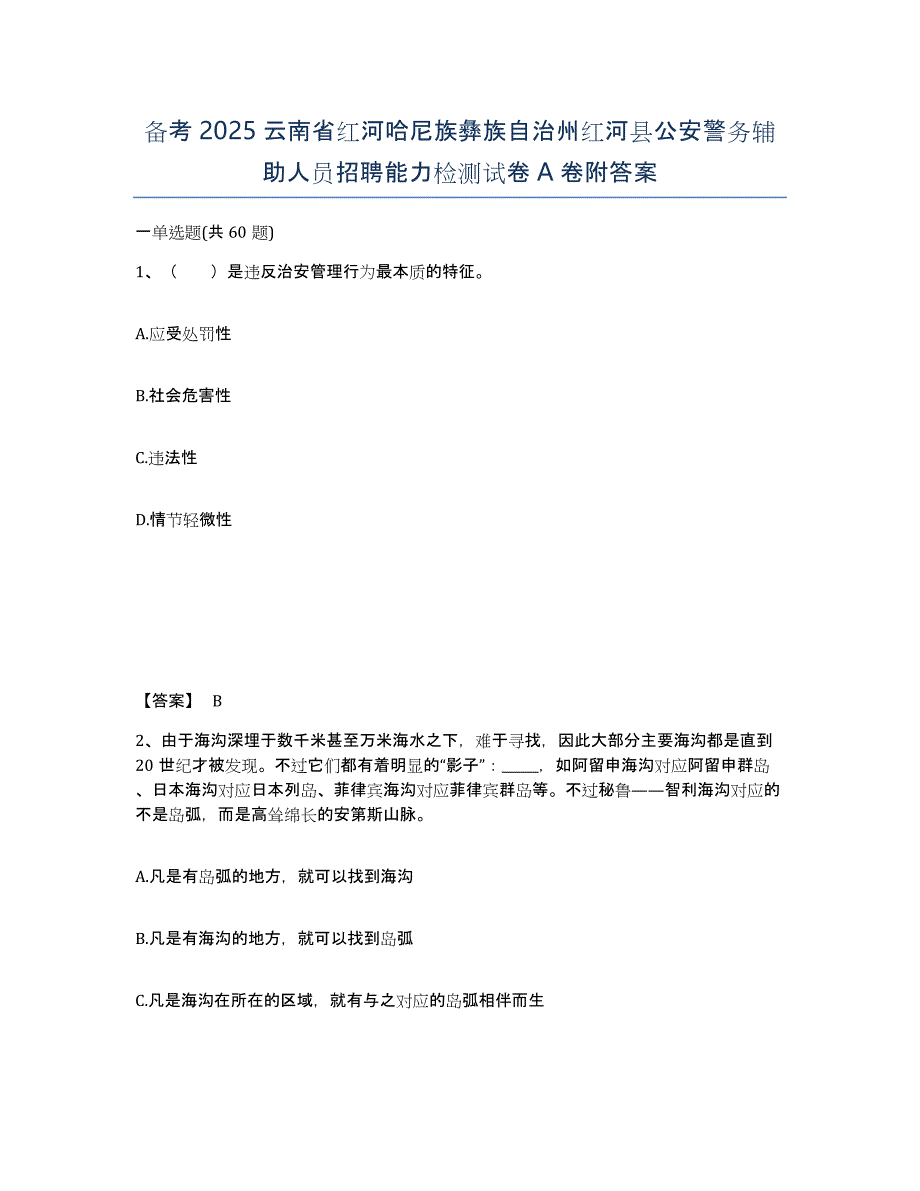 备考 2025 云南省红河哈尼族彝族自治州红河县公安警务辅助人员招聘能力检测试卷 A 卷附答案

一单选题(共 60 题)

1、（　　）是违反治安管理行为最本质的特征。

A.应受处罚性

B.社会危害性

C.违法性

D.情节轻微性

【答案】 B

2、由于海沟深埋于数千米甚至万米海水之下，难于寻找，因此大部分主要海沟都是直到 20 世纪才被发现。不过它们都有着明显的“影子”：_____，如阿留申海沟对应阿留申群岛、日本海沟对应日本列岛、菲律宾海沟对应菲律宾群岛等。不过秘鲁——智利海沟对应的不是岛弧，而是高耸绵长的安第斯山脉。

A.凡是有岛弧的地方，就可以找到海沟

B.凡是有海沟的地方，就可以找到岛弧

C.凡是海沟在所在的区域，就有与之对应的岛弧相伴而生